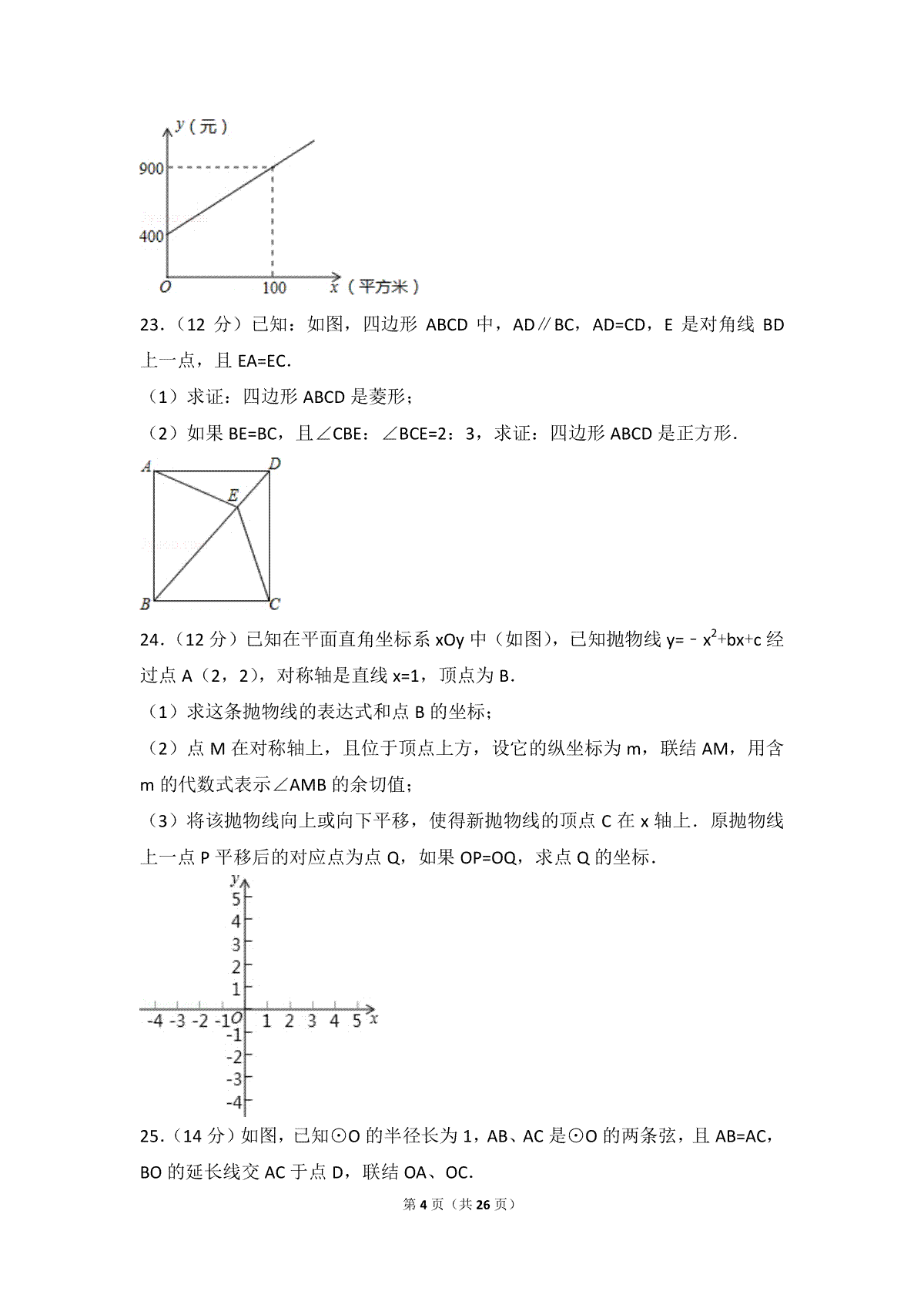 y（元）
900
400
O
100
x（平方米）

23．（12 分）已知：如图，四边形 ABCD 中，AD∥BC，AD=CD，E 是对角线 BD 上一点，且 EA=EC．

（1）求证：四边形 ABCD 是菱形；

（2）如果 BE=BC，且∠CBE：∠BCE=2：3，求证：四边形 ABCD 是正方形．

A D E B C

24．（12 分）已知在平面直角坐标系 xOy 中（如图），已知抛物线 $y=-x^2+bx+c$ 经过点 A（2，2），对称轴是直线 x=1，顶点为 B．

（1）求这条抛物线的表达式和点 B 的坐标；

（2）点 M 在对称轴上，且位于顶点上方，设它的纵坐标为 m，联结 AM，用含 m 的代数式表示∠AMB 的余切值；

（3）将该抛物线向上或向下平移，使得新抛物线的顶点 C 在 x 轴上．原抛物线上一点 P 平移后的对应点为点 Q，如果 OP=OQ，求点 Q 的坐标．

y
5
4
3
2
1
-4 -3 -2 -1 O 1 2 3 4 5 x
-1
-2
-3
-4

25．（14 分）如图，已知⊙O 的半径长为 1，AB、AC 是⊙O 的两条弦，且 AB=AC，BO 的延长线交 AC 于点 D，联结 OA、OC．

第 4 页（共 26 页）